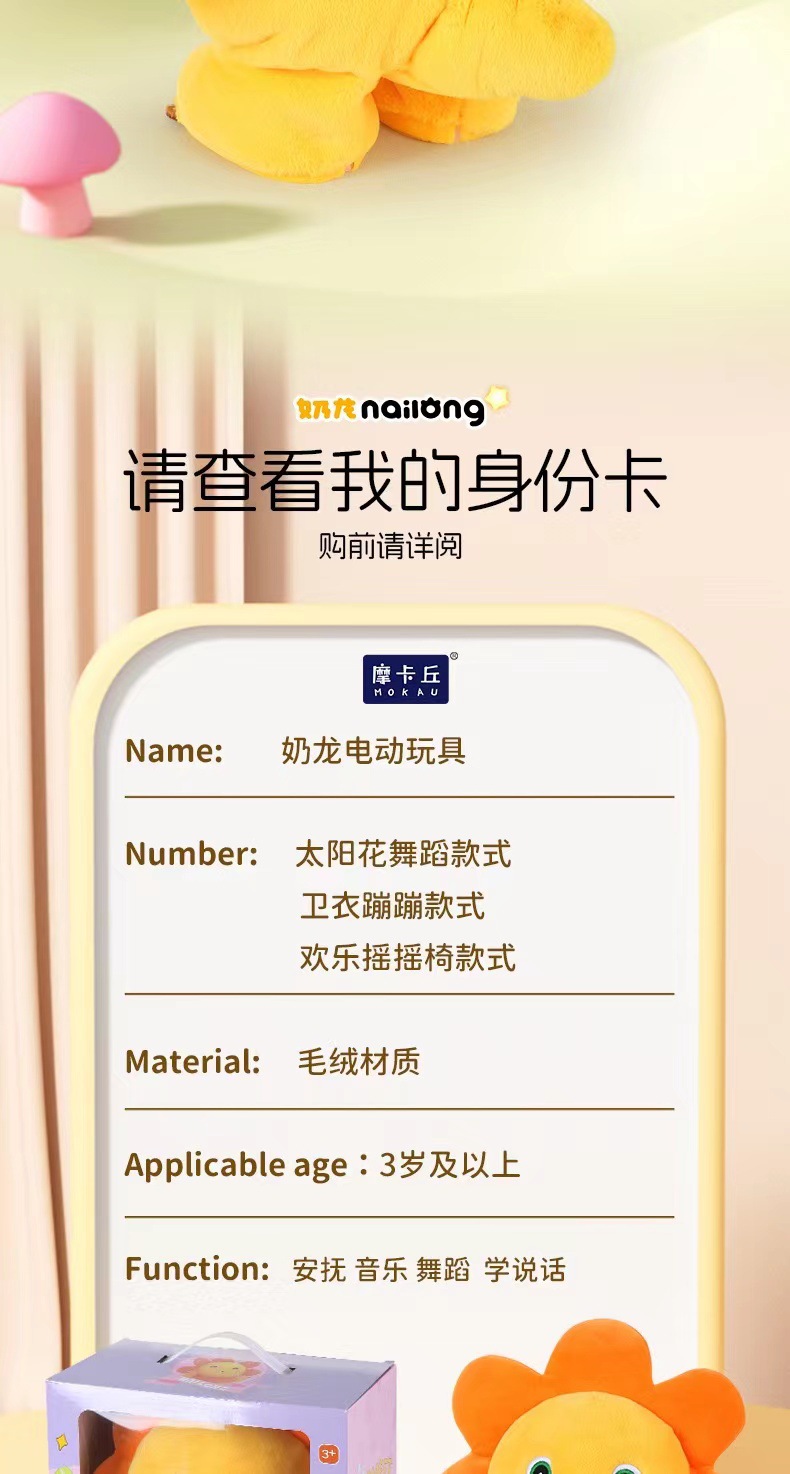 奶龙 nailong

请查看我的身份卡

购前请详阅

摩卡丘 MOKAU

Name: 奶龙电动玩具

Number: 太阳花舞蹈款式
卫衣蹦蹦款式
欢乐摇摇椅款式

Material: 毛绒材质

Applicable age：3岁及以上

Function: 安抚 音乐 舞蹈 学说话

3+